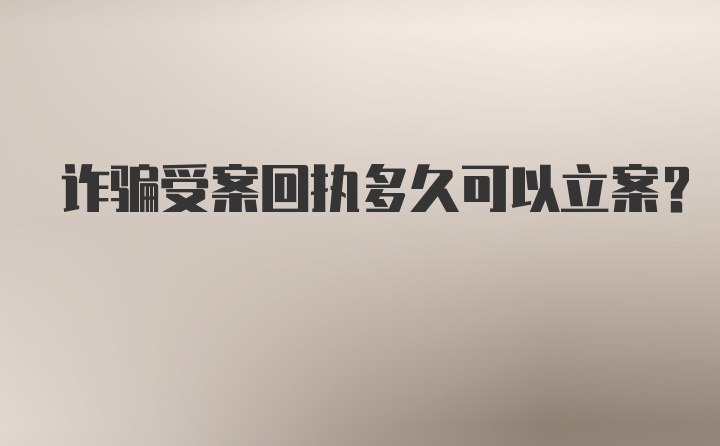 诈骗受案回执多久可以立案？